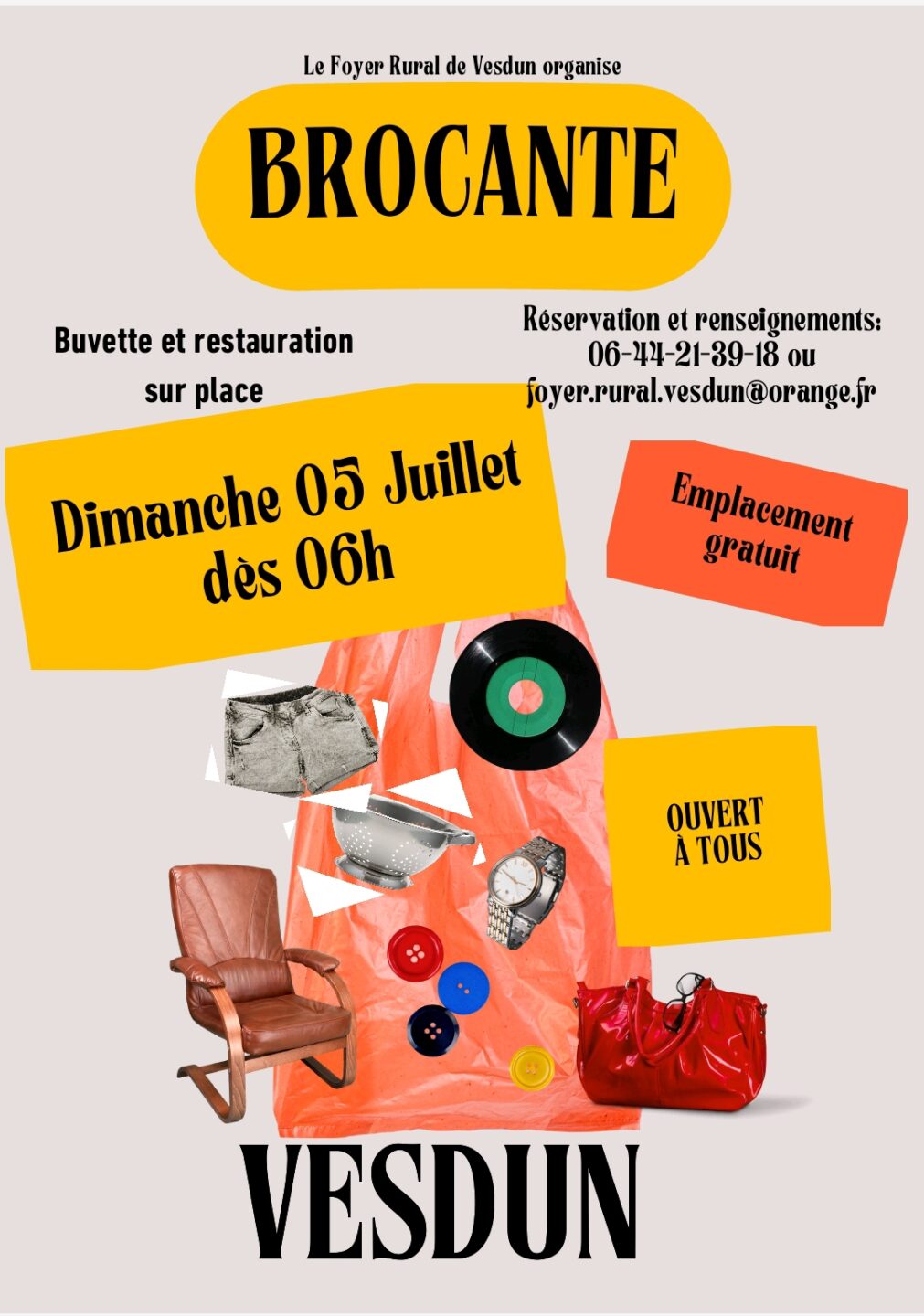 Le Foyer Rural de Vesdun organise

BROCANTE

Buvette et restauration sur place

Réservation et renseignements:
06-44-21-39-18 ou
foyer.rural.vesdun@orange.fr

Dimanche 05 Juillet
dès 06h

Emplacement gratuit

OUVERT À TOUS

VESDUN